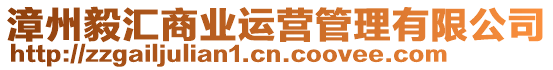 漳州毅汇商业运营管理有限公司
http://zzgailjulian1.cn.coovee.com